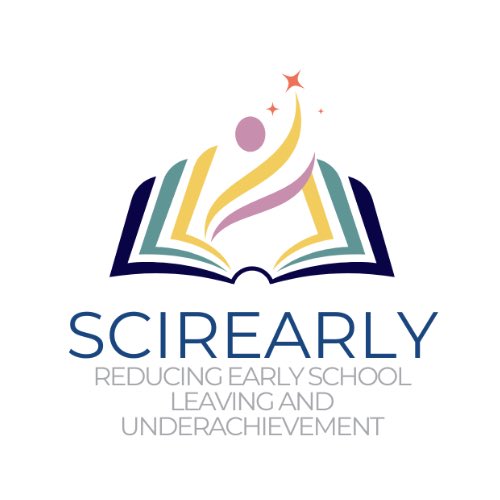 SCIREARLY

REDUCING EARLY SCHOOL LEAVING AND UNDERACHIEVEMENT